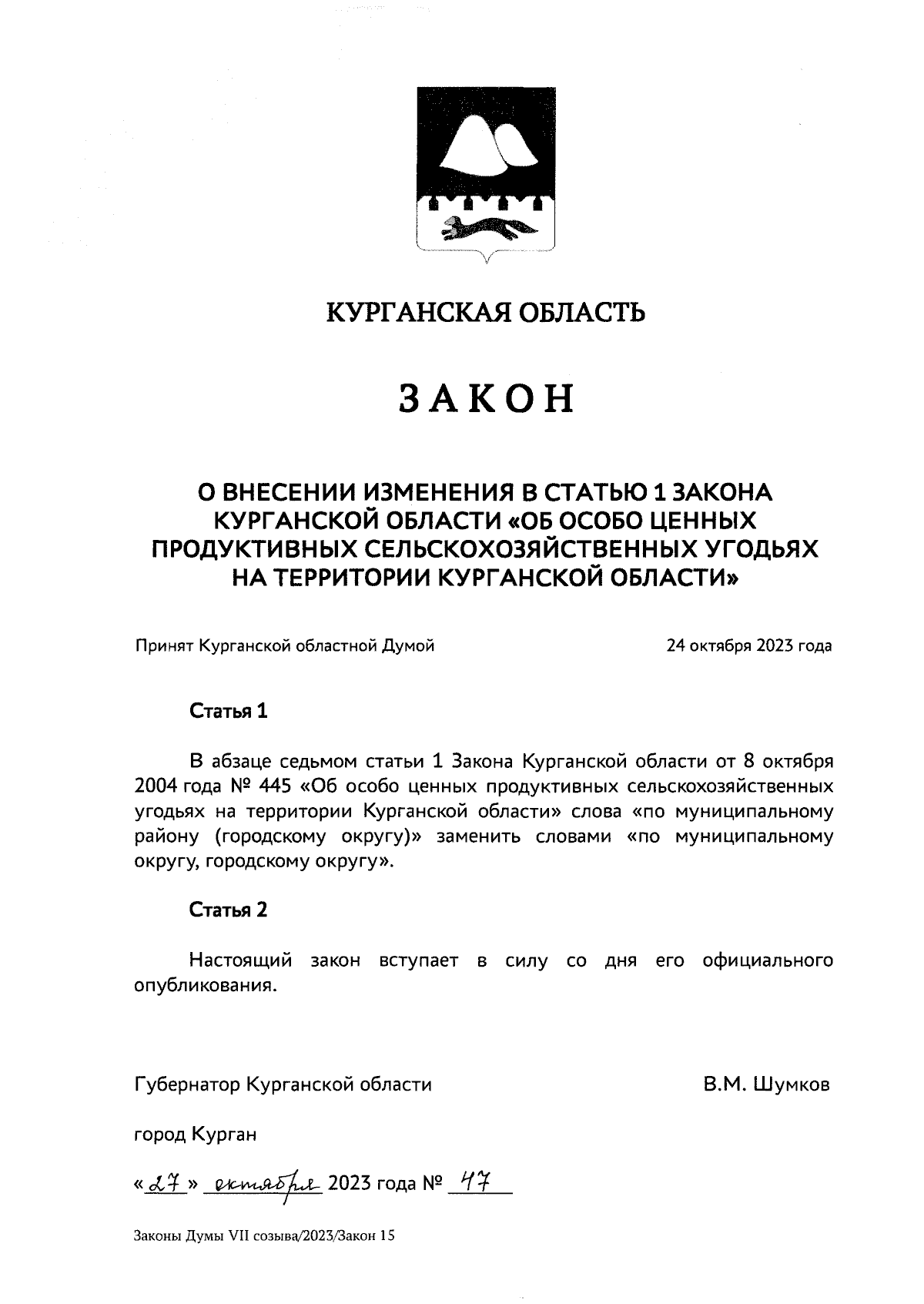 КУРГАНСКАЯ ОБЛАСТЬ

ЗАКОН

О ВНЕСЕНИИ ИЗМЕНЕНИЯ В СТАТЬЮ 1 ЗАКОНА КУРГАНСКОЙ ОБЛАСТИ «ОБ ОСОБО ЦЕННЫХ ПРОДУКТИВНЫХ СЕЛЬСКОХОЗЯЙСТВЕННЫХ УГОДЬЯХ НА ТЕРРИТОРИИ КУРГАНСКОЙ ОБЛАСТИ»

Принят Курганской областной Думой 24 октября 2023 года

Статья 1

В абзаце седьмом статьи 1 Закона Курганской области от 8 октября 2004 года № 445 «Об особо ценных продуктивных сельскохозяйственных угодьях на территории Курганской области» слова «по муниципальному району (городскому округу)» заменить словами «по муниципальному округу, городскому округу».

Статья 2

Настоящий закон вступает в силу со дня его официального опубликования.

Губернатор Курганской области В.М. Шумков

город Курган

«27» октября 2023 года № 47

Законы Думы VII созыва/2023/Закон 15